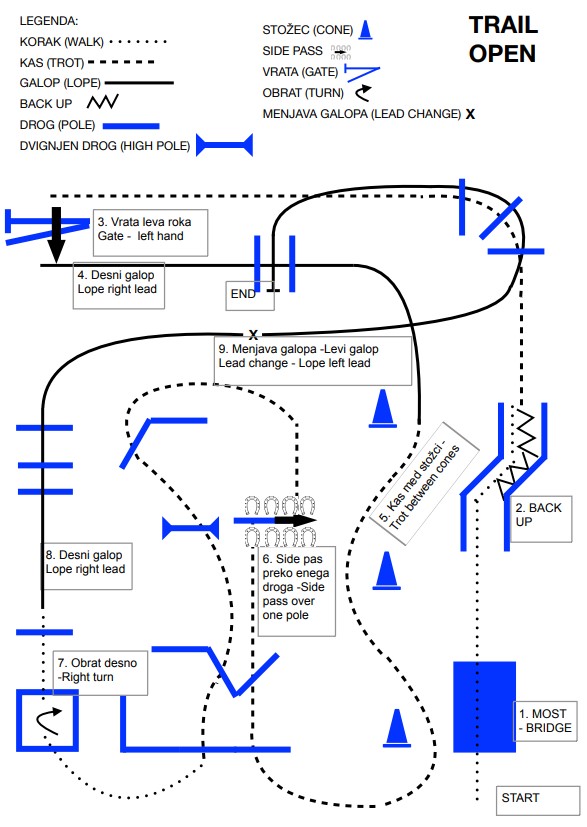 LEGENDA:
KORAK (WALK)
KAS (TROT)
GALOP (LOPE)
BACK UP
DROG (POLE)
DVIGNJEN DROG (HIGH POLE)

STOŽEC (CONE)
SIDE PASS
VRATA (GATE)
OBRAT (TURN)
MENJAVA GALOPA (LEAD CHANGE) X

TRAIL OPEN

3. Vrata leva roka Gate - left hand

4. Desni galop Lope right lead

END

X

9. Menjava galopa -Levi galop Lead change - Lope left lead

5. Kas med stožci - Trot between cones

2. BACK UP

6. Side pas preko enega droga -Side pass over one pole

8. Desni galop Lope right lead

7. Obrat desno -Right turn

1. MOST - BRIDGE

START